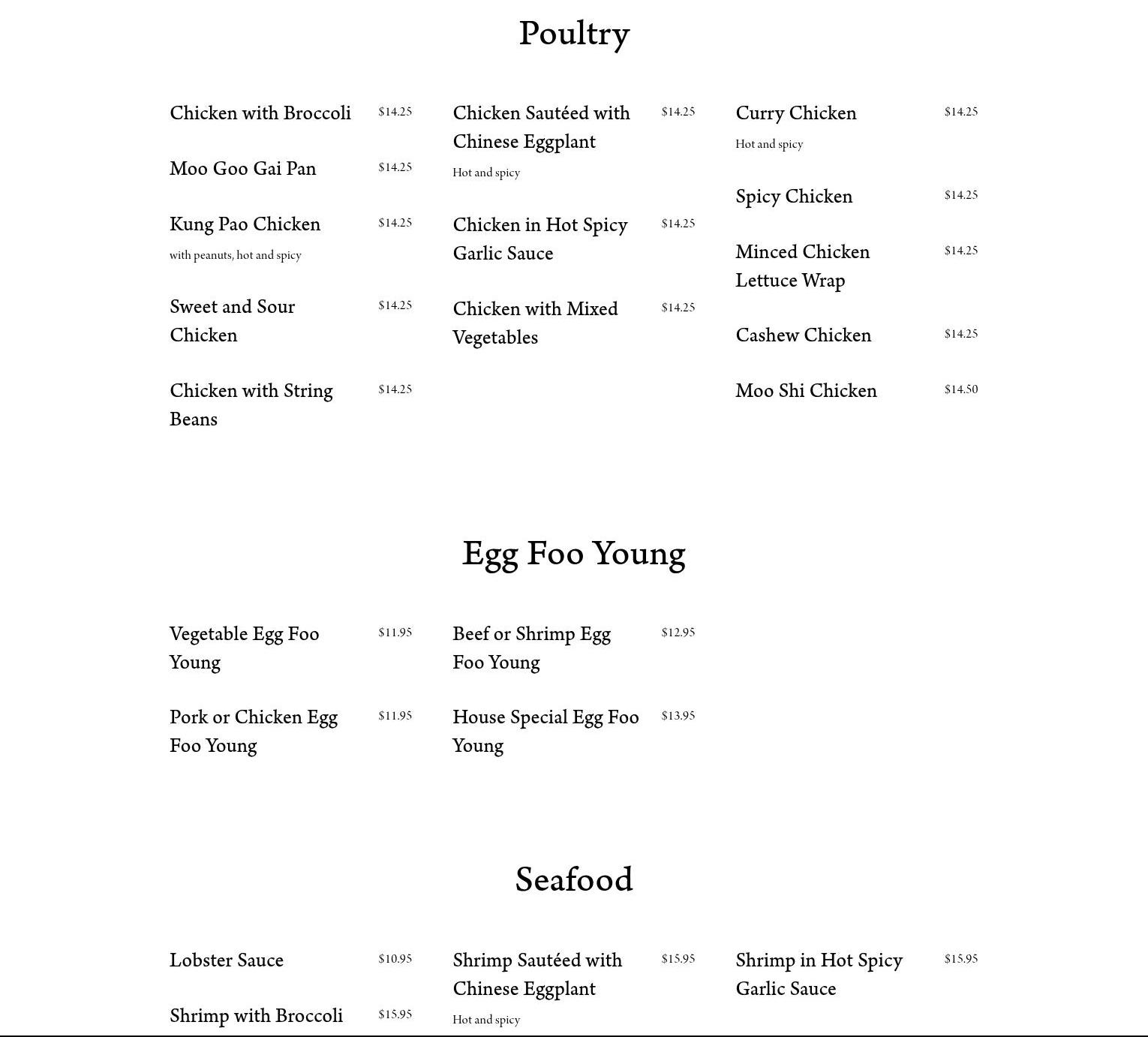 Poultry

Chicken with Broccoli $14.25

Moo Goo Gai Pan $14.25

Kung Pao Chicken $14.25
with peanuts, hot and spicy

Sweet and Sour Chicken $14.25

Chicken with String Beans $14.25

Chicken Sautéed with Chinese Eggplant $14.25
Hot and spicy

Chicken in Hot Spicy Garlic Sauce $14.25

Chicken with Mixed Vegetables $14.25

Curry Chicken $14.25
Hot and spicy

Spicy Chicken $14.25

Minced Chicken Lettuce Wrap $14.25

Cashew Chicken $14.25

Moo Shi Chicken $14.50

Egg Foo Young

Vegetable Egg Foo Young $11.95

Pork or Chicken Egg Foo Young $11.95

Beef or Shrimp Egg Foo Young $12.95

House Special Egg Foo Young $13.95

Seafood

Lobster Sauce $10.95

Shrimp with Broccoli $15.95

Shrimp Sautéed with Chinese Eggplant $15.95
Hot and spicy

Shrimp in Hot Spicy Garlic Sauce $15.95